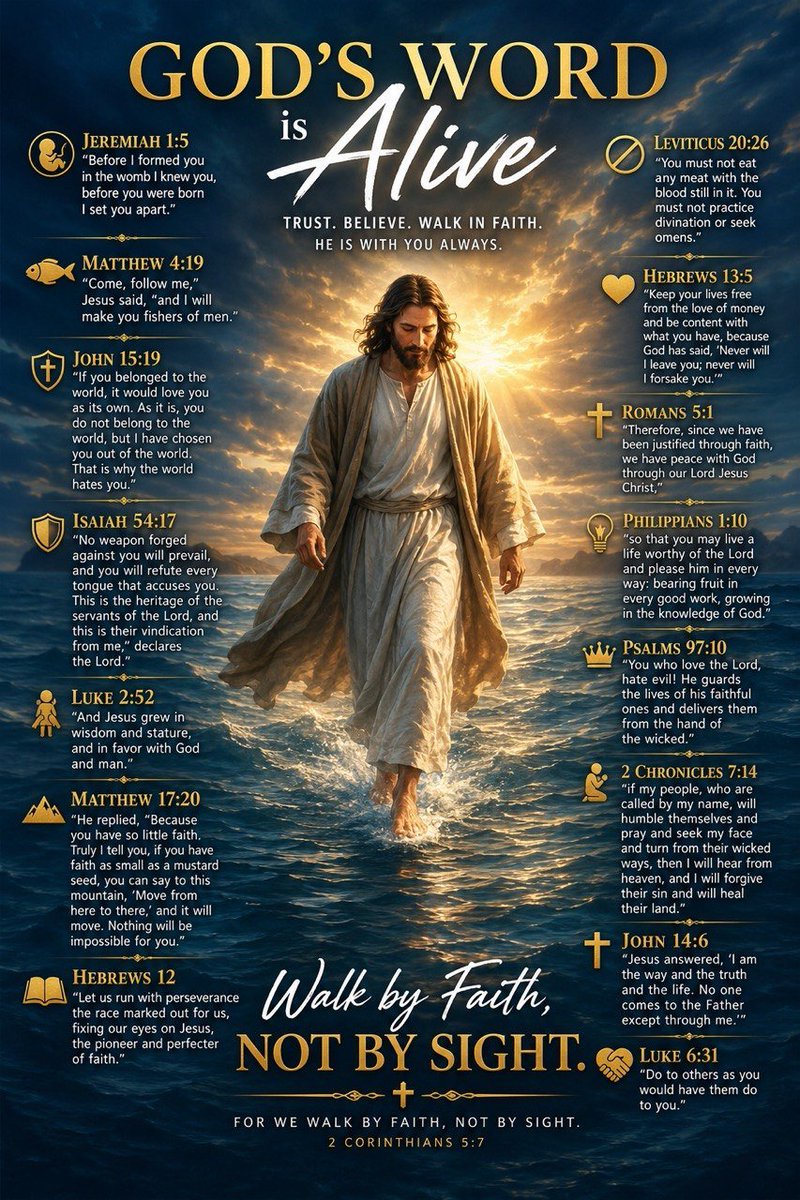 GOD'S WORD
is Alive

TRUST. BELIEVE. WALK IN FAITH.
HE IS WITH YOU ALWAYS.

JEREMIAH 1:5
"Before I formed you in the womb I knew you, before you were born I set you apart."

MATTHEW 4:19
"Come, follow me," Jesus said, "and I will make you fishers of men."

JOHN 15:19
"If you belonged to the world, it would love you as its own. As it is, you do not belong to the world, but I have chosen you out of the world. That is why the world hates you."

ISAIAH 54:17
"No weapon forged against you will prevail, and you will refute every tongue that accuses you. This is the heritage of the servants of the Lord, and this is their vindication from me," declares the Lord."

LUKE 2:52
"And Jesus grew in wisdom and stature, and in favor with God and man."

MATTHEW 17:20
"He replied, "Because you have so little faith. Truly I tell you, if you have faith as small as a mustard seed, you can say to this mountain, 'Move from here to there,' and it will move. Nothing will be impossible for you."

HEBREWS 12
"Let us run with perseverance the race marked out for us, fixing our eyes on Jesus, the pioneer and perfecter of faith."

LEVITICUS 20:26
"You must not eat any meat with the blood still in it. You must not practice divination or seek omens."

HEBREWS 13:5
"Keep your lives free from the love of money and be content with what you have, because God has said, 'Never will I leave you; never will I forsake you.'"

ROMANS 5:1
"Therefore, since we have been justified through faith, we have peace with God through our Lord Jesus Christ,"

PHILIPPIANS 1:10
"so that you may live a life worthy of the Lord and please him in every way: bearing fruit in every good work, growing in the knowledge of God."

PSALMS 97:10
"You who love the Lord, hate evil! He guards the lives of his faithful ones and delivers them from the hand of the wicked."

2 CHRONICLES 7:14
"if my people, who are called by my name, will humble themselves and pray and seek my face and turn from their wicked ways, then I will hear from heaven, and I will forgive their sin and will heal their land."

JOHN 14:6
"Jesus answered, 'I am the way and the truth and the life. No one comes to the Father except through me.'"

LUKE 6:31
"Do to others as you would have them do to you."

Walk by Faith,
NOT BY SIGHT.

FOR WE WALK BY FAITH, NOT BY SIGHT.
2 CORINTHIANS 5:7